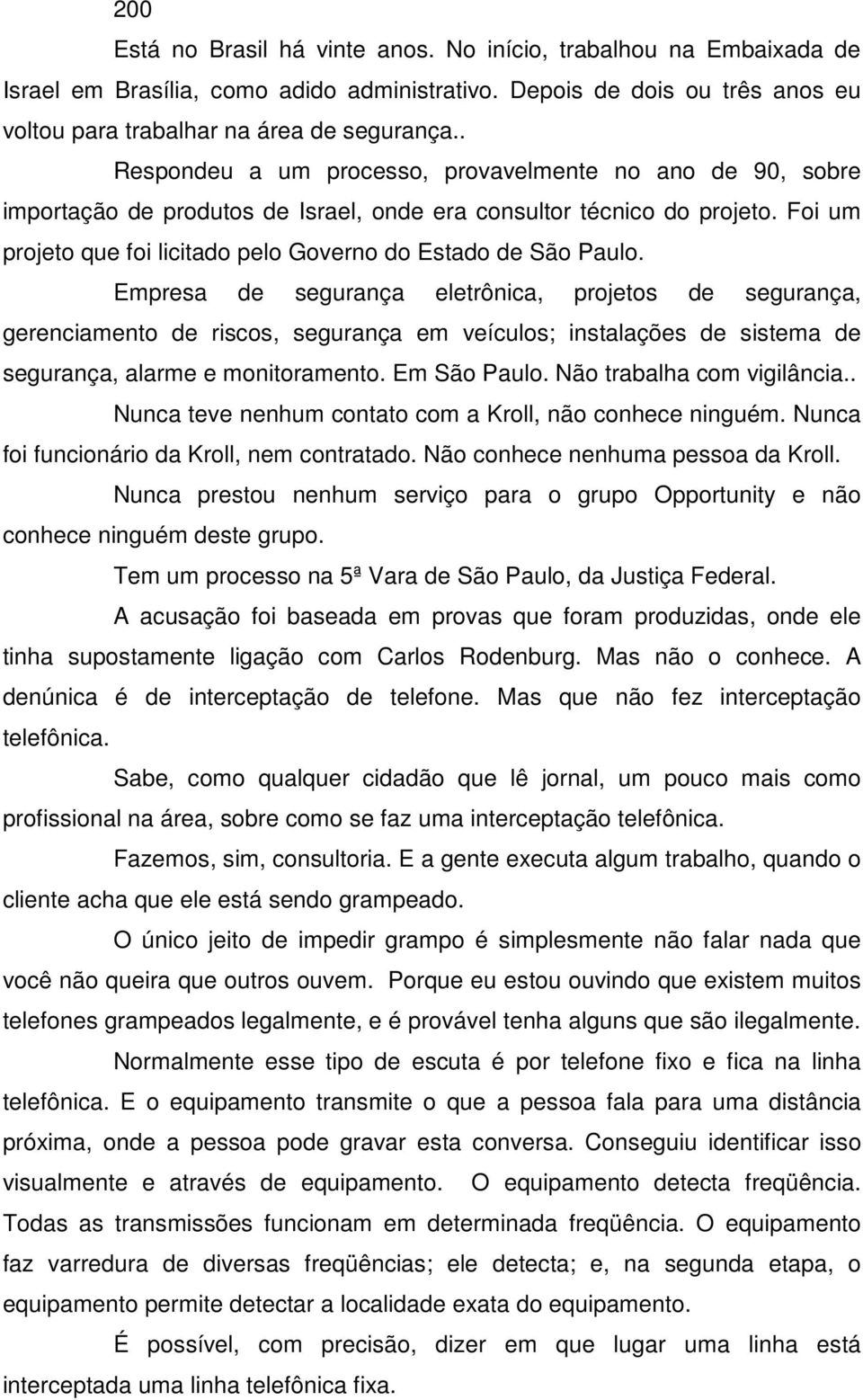 200

Está no Brasil há vinte anos. No início, trabalhou na Embaixada de Israel em Brasília, como adido administrativo. Depois de dois ou três anos eu voltou para trabalhar na área de segurança..

Respondeu a um processo, provavelmente no ano de 90, sobre importação de produtos de Israel, onde era consultor técnico do projeto. Foi um projeto que foi licitado pelo Governo do Estado de São Paulo.

Empresa de segurança eletrônica, projetos de segurança, gerenciamento de riscos, segurança em veículos; instalações de sistema de segurança, alarme e monitoramento. Em São Paulo. Não trabalha com vigilância..

Nunca teve nenhum contato com a Kroll, não conhece ninguém. Nunca foi funcionário da Kroll, nem contratado. Não conhece nenhuma pessoa da Kroll.

Nunca prestou nenhum serviço para o grupo Opportunity e não conhece ninguém deste grupo.

Tem um processo na 5ª Vara de São Paulo, da Justiça Federal.

A acusação foi baseada em provas que foram produzidas, onde ele tinha supostamente ligação com Carlos Rodenburg. Mas não o conhece. A denúnica é de interceptação de telefone. Mas que não fez interceptação telefônica.

Sabe, como qualquer cidadão que lê jornal, um pouco mais como profissional na área, sobre como se faz uma interceptação telefônica.

Fazemos, sim, consultoria. E a gente executa algum trabalho, quando o cliente acha que ele está sendo grampeado.

O único jeito de impedir grampo é simplesmente não falar nada que você não queira que outros ouvem. Porque eu estou ouvindo que existem muitos telefones grampeados legalmente, e é provável tenha alguns que são ilegalmente.

Normalmente esse tipo de escuta é por telefone fixo e fica na linha telefônica. E o equipamento transmite o que a pessoa fala para uma distância próxima, onde a pessoa pode gravar esta conversa. Conseguiu identificar isso visualmente e através de equipamento. O equipamento detecta freqüência. Todas as transmissões funcionam em determinada freqüência. O equipamento faz varredura de diversas freqüências; ele detecta; e, na segunda etapa, o equipamento permite detectar a localidade exata do equipamento.

É possível, com precisão, dizer em que lugar uma linha está interceptada uma linha telefônica fixa.